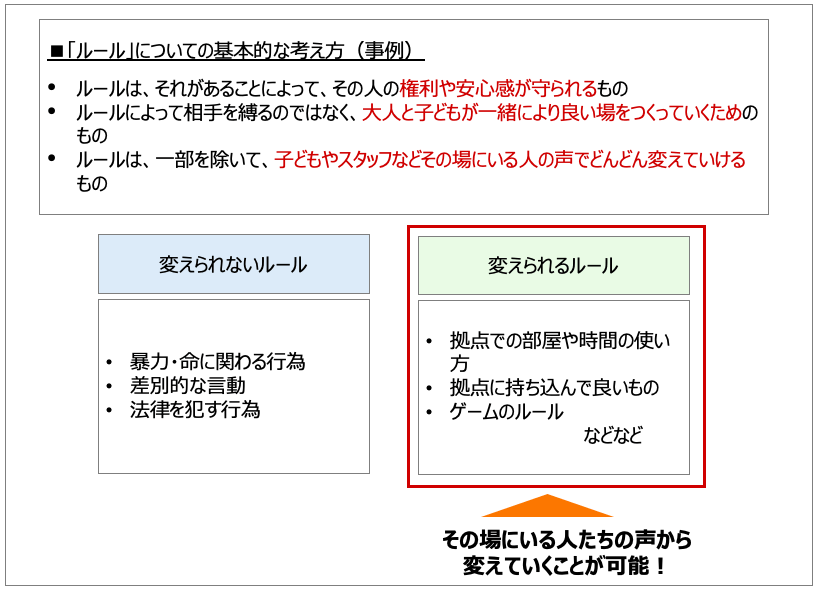 ■「ルール」についての基本的な考え方（事例）

• ルールは、それがあることによって、その人の権利や安心感が守られるもの
• ルールによって相手を縛るのではなく、大人と子どもが一緒により良い場をつくっていくためのもの
• ルールは、一部を除いて、子どもやスタッフなどその場にいる人の声でどんどん変えていけるもの

変えられないルール

• 暴力・命に関わる行為
• 差別的な言動
• 法律を犯す行為

変えられるルール

• 拠点での部屋や時間の使い方
• 拠点に持ち込んで良いもの
• ゲームのルール
などなど

その場にいる人たちの声から
変えていくことが可能！